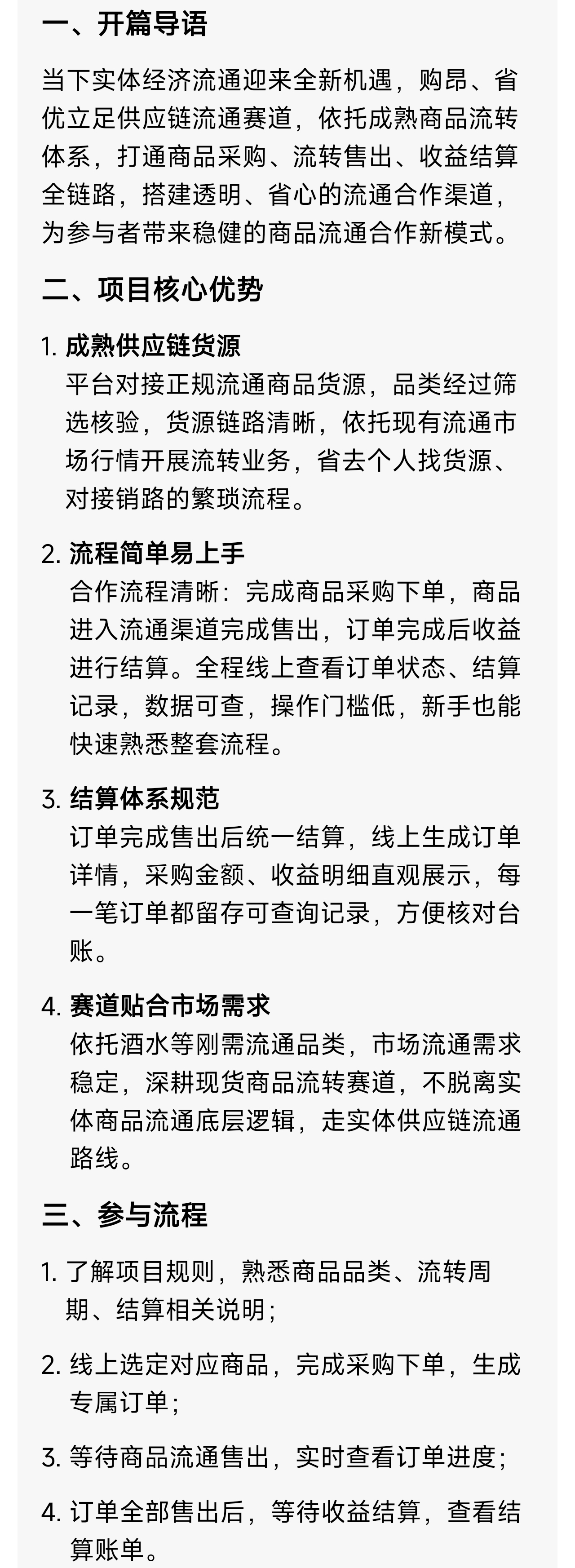 一、开篇导语

当下实体经济流通迎来全新机遇，购昂、省优立足供应链流通赛道，依托成熟商品流转体系，打通商品采购、流转售出、收益结算全链路，搭建透明、省心的流通合作渠道，为参与者带来稳健的商品流通合作新模式。

二、项目核心优势

1. 成熟供应链货源
平台对接正规流通商品货源，品类经过筛选核验，货源链路清晰，依托现有流通市场行情开展流转业务，省去个人找货源、对接销路的繁琐流程。

2. 流程简单易上手
合作流程清晰：完成商品采购下单，商品进入流通渠道完成售出，订单完成后收益进行结算。全程线上查看订单状态、结算记录，数据可查，操作门槛低，新手也能快速熟悉整套流程。

3. 结算体系规范
订单完成售出后统一结算，线上生成订单详情，采购金额、收益明细直观展示，每一笔订单都留存可查询记录，方便核对台账。

4. 赛道贴合市场需求
依托酒水等刚需流通品类，市场流通需求稳定，深耕现货商品流转赛道，不脱离实体商品流通底层逻辑，走实体供应链流通路线。

三、参与流程

1. 了解项目规则，熟悉商品品类、流转周期、结算相关说明；

2. 线上选定对应商品，完成采购下单，生成专属订单；

3. 等待商品流通售出，实时查看订单进度；

4. 订单全部售出后，等待收益结算，查看结算账单。